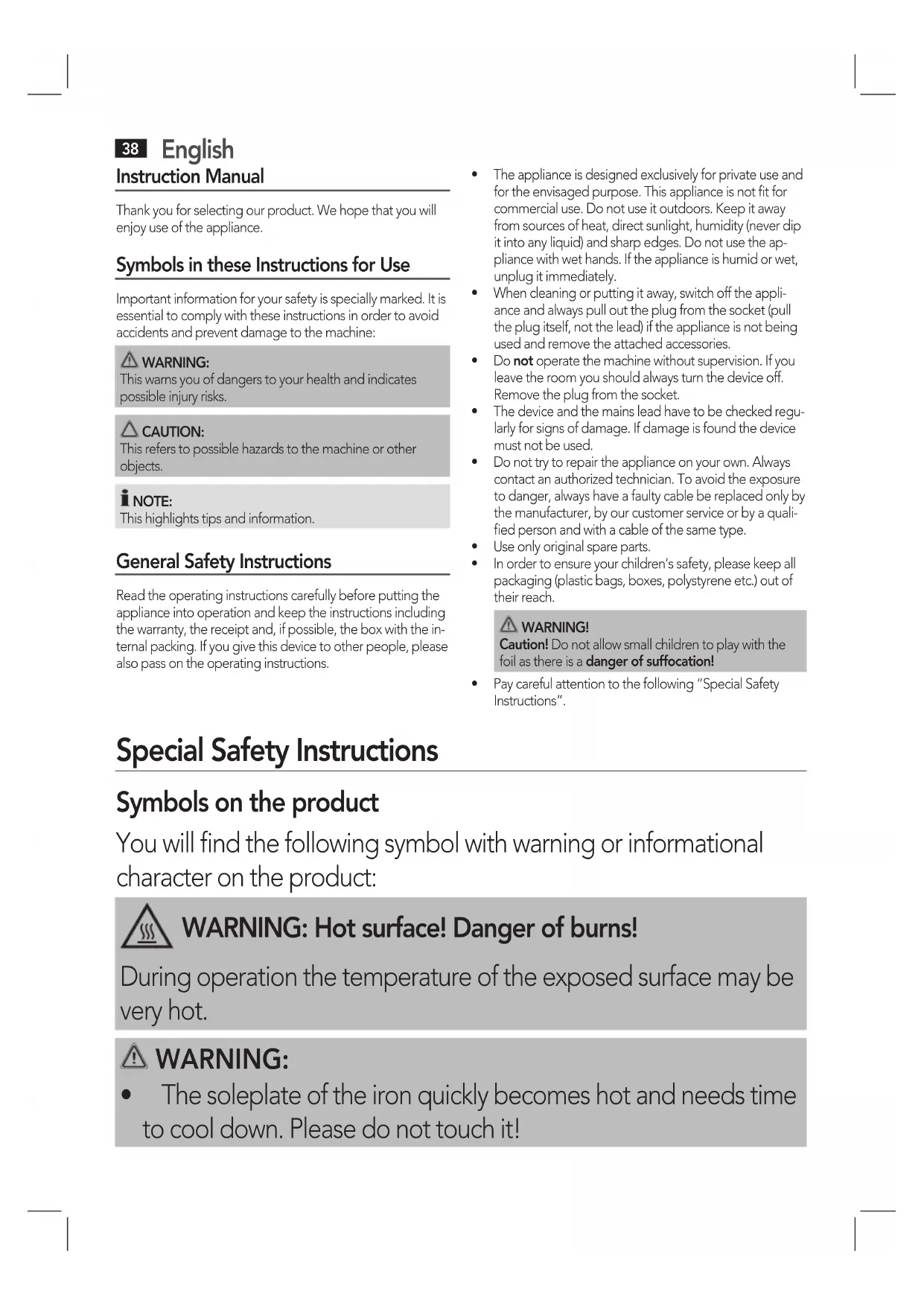 38 English

Instruction Manual

Thank you for selecting our product. We hope that you will enjoy use of the appliance.

Symbols in these Instructions for Use

Important information for your safety is specially marked. It is essential to comply with these instructions in order to avoid accidents and prevent damage to the machine:

WARNING:
This warns you of dangers to your health and indicates possible injury risks.

CAUTION:
This refers to possible hazards to the machine or other objects.

NOTE:
This highlights tips and information.

General Safety Instructions

Read the operating instructions carefully before putting the appliance into operation and keep the instructions including the warranty, the receipt and, if possible, the box with the internal packing. If you give this device to other people, please also pass on the operating instructions.

• The appliance is designed exclusively for private use and for the envisaged purpose. This appliance is not fit for commercial use. Do not use it outdoors. Keep it away from sources of heat, direct sunlight, humidity (never dip it into any liquid) and sharp edges. Do not use the appliance with wet hands. If the appliance is humid or wet, unplug it immediately.
• When cleaning or putting it away, switch off the appliance and always pull out the plug from the socket (pull the plug itself, not the lead) if the appliance is not being used and remove the attached accessories.
• Do not operate the machine without supervision. If you leave the room you should always turn the device off. Remove the plug from the socket.
• The device and the mains lead have to be checked regularly for signs of damage. If damage is found the device must not be used.
• Do not try to repair the appliance on your own. Always contact an authorized technician. To avoid the exposure to danger, always have a faulty cable be replaced only by the manufacturer, by our customer service or by a qualified person and with a cable of the same type.
• Use only original spare parts.
• In order to ensure your children's safety, please keep all packaging (plastic bags, boxes, polystyrene etc.) out of their reach.

WARNING!
Caution! Do not allow small children to play with the foil as there is a danger of suffocation!

• Pay careful attention to the following "Special Safety Instructions".

Special Safety Instructions

Symbols on the product

You will find the following symbol with warning or informational character on the product:

WARNING: Hot surface! Danger of burns!

During operation the temperature of the exposed surface may be very hot.

WARNING:
• The soleplate of the iron quickly becomes hot and needs time to cool down. Please do not touch it!